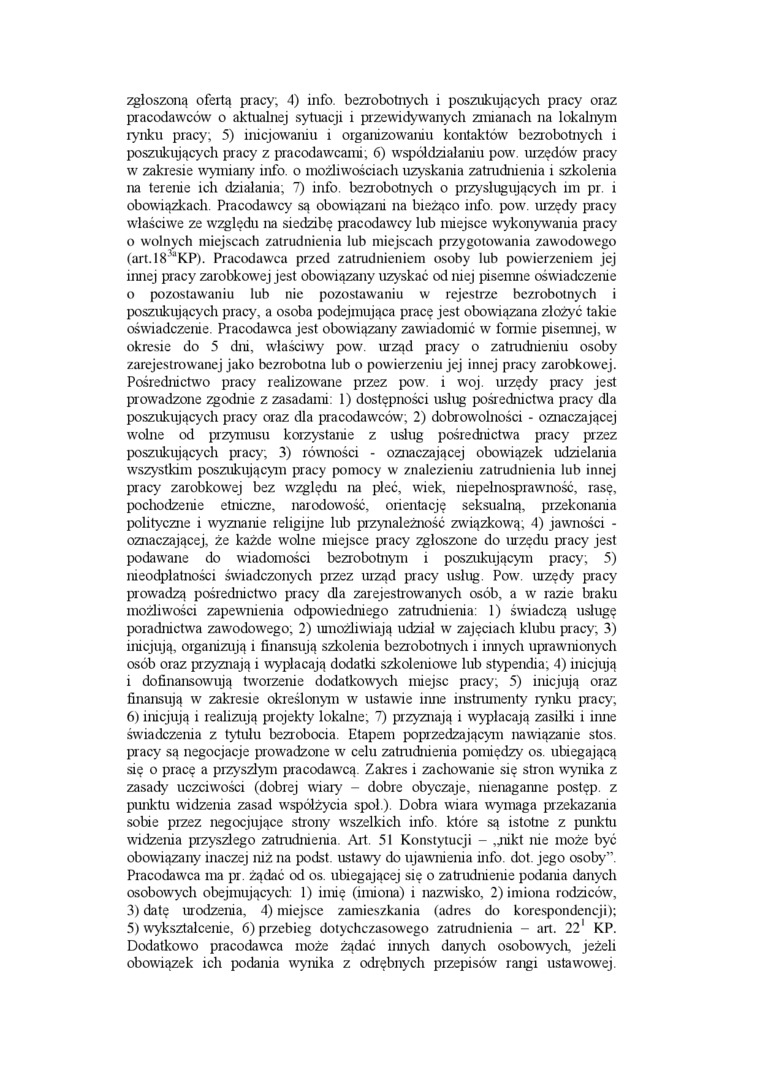 zgłoszoną ofertą pracy; 4) info. bezrobotnych i poszukujących pracy oraz pracodawców o aktualnej sytuacji i przewidywanych zmianach na lokalnym rynku pracy; 5) inicjowaniu i organizowaniu kontaktów bezrobotnych i poszukujących pracy z pracodawcami; 6) współdziałaniu pow. urzędów pracy w zakresie wymiany info. o możliwościach uzyskania zatrudnienia i szkolenia na terenie ich działania; 7) info. bezrobotnych o przysługujących im pr. i obowiązkach. Pracodawcy są obowiązani na bieżąco info. pow. urzędy pracy właściwe ze względu na siedzibę pracodawcy lub miejsce wykonywania pracy o wolnych miejscach zatrudnienia lub miejscach przygotowania zawodowego (art.$18^{3a}$KP). Pracodawca przed zatrudnieniem osoby lub powierzeniem jej innej pracy zarobkowej jest obowiązany uzyskać od niej pisemne oświadczenie o pozostawaniu lub nie pozostawaniu w rejestrze bezrobotnych i poszukujących pracy, a osoba podejmująca pracę jest obowiązana złożyć takie oświadczenie. Pracodawca jest obowiązany zawiadomić w formie pisemnej, w okresie do 5 dni, właściwy pow. urząd pracy o zatrudnieniu osoby zarejestrowanej jako bezrobotna lub o powierzeniu jej innej pracy zarobkowej. Pośrednictwo pracy realizowane przez pow. i woj. urzędy pracy jest prowadzone zgodnie z zasadami: 1) dostępności usług pośrednictwa pracy dla poszukujących pracy oraz dla pracodawców; 2) dobrowolności - oznaczającej wolne od przymusu korzystanie z usług pośrednictwa pracy przez poszukujących pracy; 3) równości - oznaczającej obowiązek udzielania wszystkim poszukującym pracy pomocy w znalezieniu zatrudnienia lub innej pracy zarobkowej bez względu na płeć, wiek, niepełnosprawność, rasę, pochodzenie etniczne, narodowość, orientację seksualną, przekonania polityczne i wyznanie religijne lub przynależność związkową; 4) jawności - oznaczającej, że każde wolne miejsce pracy zgłoszone do urzędu pracy jest podawane do wiadomości bezrobotnym i poszukującym pracy; 5) nieodpłatności świadczonych przez urząd pracy usług. Pow. urzędy pracy prowadzą pośrednictwo pracy dla zarejestrowanych osób, a w razie braku możliwości zapewnienia odpowiedniego zatrudnienia: 1) świadczą usługę poradnictwa zawodowego; 2) umożliwiają udział w zajęciach klubu pracy; 3) inicjują, organizują i finansują szkolenia bezrobotnych i innych uprawnionych osób oraz przyznają i wypłacają dodatki szkoleniowe lub stypendia; 4) inicjują i dofinansowują tworzenie dodatkowych miejsc pracy; 5) inicjują oraz finansują w zakresie określonym w ustawie inne instrumenty rynku pracy; 6) inicjują i realizują projekty lokalne; 7) przyznają i wypłacają zasiłki i inne świadczenia z tytułu bezrobocia. Etapem poprzedzającym nawiązanie stos. pracy są negocjacje prowadzone w celu zatrudnienia pomiędzy os. ubiegającą się o pracę a przyszłym pracodawcą. Zakres i zachowanie się stron wynika z zasady uczciwości (dobrej wiary – dobre obyczaje, nienaganne postęp. z punktu widzenia zasad współżycia społ.). Dobra wiara wymaga przekazania sobie przez negocjujące strony wszelkich info. które są istotne z punktu widzenia przyszłego zatrudnienia. Art. 51 Konstytucji – „nikt nie może być obowiązany inaczej niż na podst. ustawy do ujawnienia info. dot. jego osoby”. Pracodawca ma pr. żądać od os. ubiegającej się o zatrudnienie podania danych osobowych obejmujących: 1) imię (imiona) i nazwisko, 2) imiona rodziców, 3) datę urodzenia, 4) miejsce zamieszkania (adres do korespondencji); 5) wykształcenie, 6) przebieg dotychczasowego zatrudnienia – art. $22^1$ KP. Dodatkowo pracodawca może żądać innych danych osobowych, jeżeli obowiązek ich podania wynika z odrębnych przepisów rangi ustawowej.